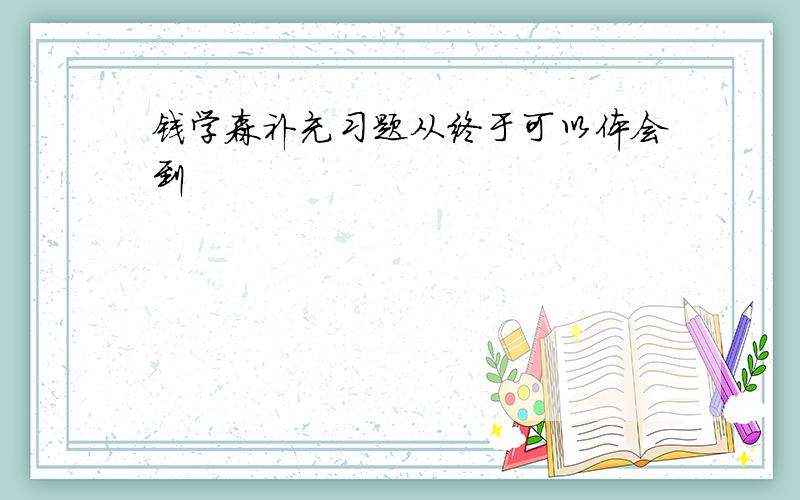 钱学森补充习题从终于可以体会到